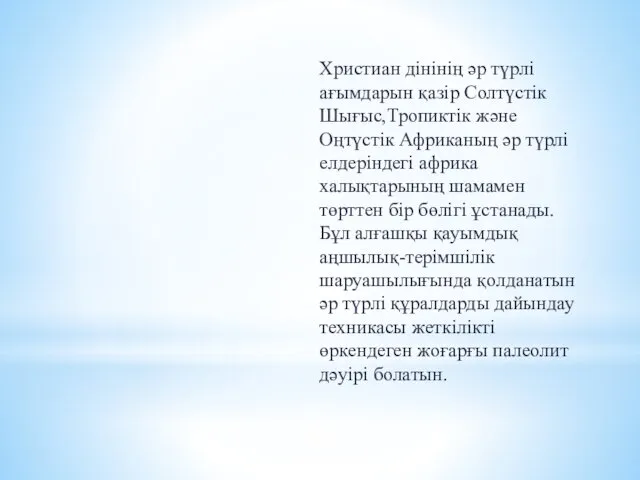 Христиан дінінің әр түрлі ағымдарын қазір Солтүстік Шығыс,Тропиктік және Оңтүстік Африканың әр түрлі елдеріндегі африка халықтарының шамамен төрттен бір бөлігі ұстанады. Бұл алғашқы қауымдық аңшылық-терімшілік шаруашылығында қолданатын әр түрлі құралдарды дайындау техникасы жеткілікті өркендеген жоғарғы палеолит дәуірі болатын.